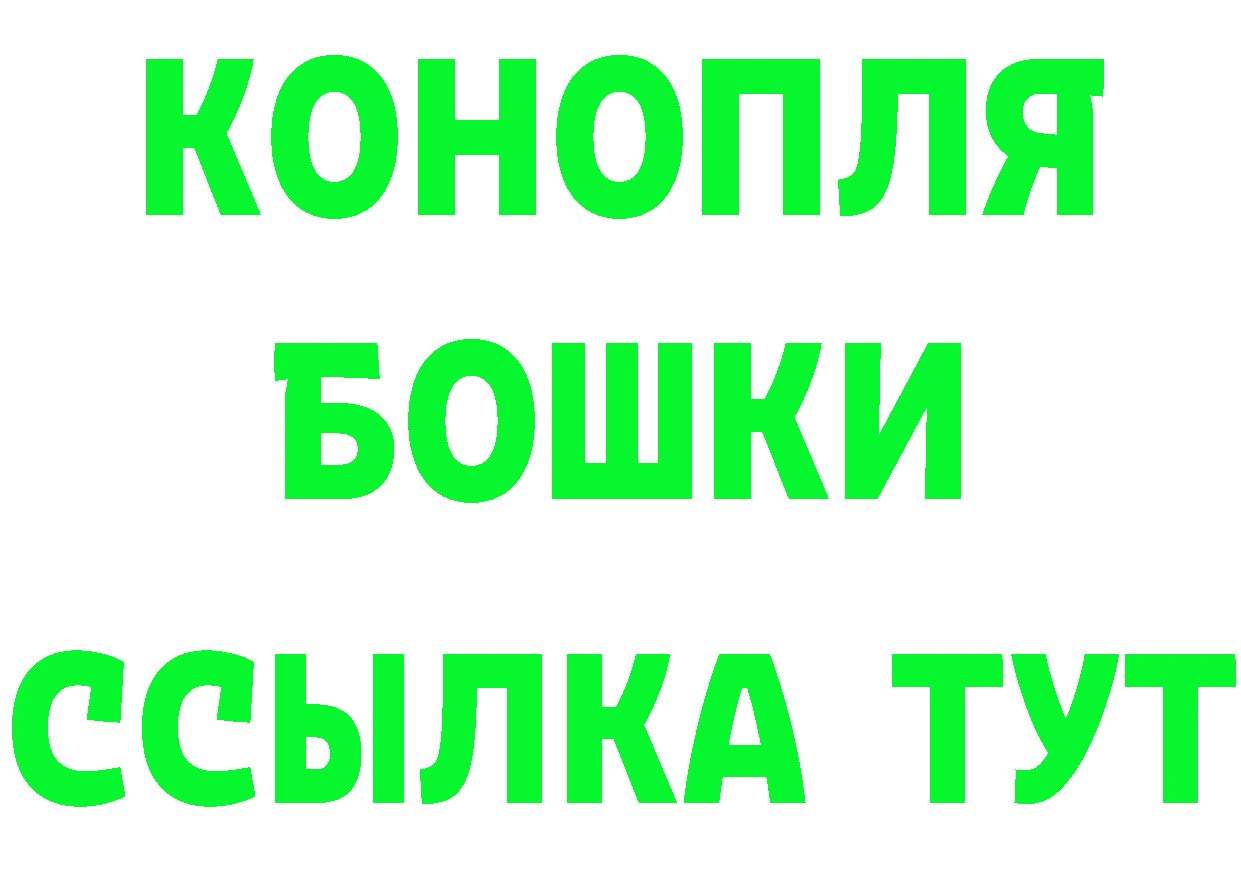 КОНОПЛЯ
БОШКИ
ССЫЛКА ТУТ